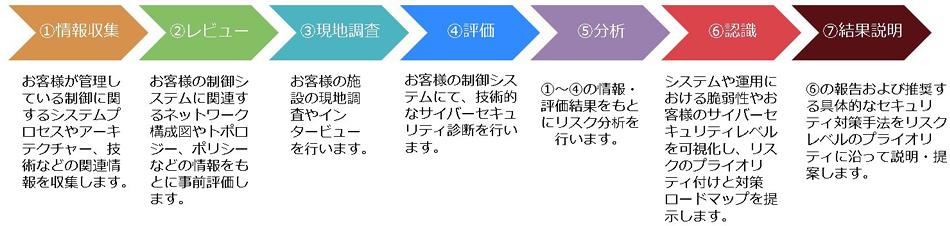 ①情報収集

お客様が管理している制御に関するシステムプロセスやアーキテクチャー、技術などの関連情報を収集します。

②レビュー

お客様の制御システムに関連するネットワーク構成図やトポロジー、ポリシーなどの情報をもとに事前評価します。

③現地調査

お客様の施設の現地調査やインタービューを行います。

④評価

お客様の制御システムにて、技術的なサイバーセキュリティ診断を行います。

⑤分析

①～④の情報・評価結果をもとにリスク分析を行います。

⑥認識

システムや運用における脆弱性やお客様のサイバーセキュリティレベルを可視化し、リスクのプライオリティ付けと対策ロードマップを提示します。

⑦結果説明

⑥の報告および推奨する具体的なセキュリティ対策手法をリスクレベルのプライオリティに沿って説明・提案します。